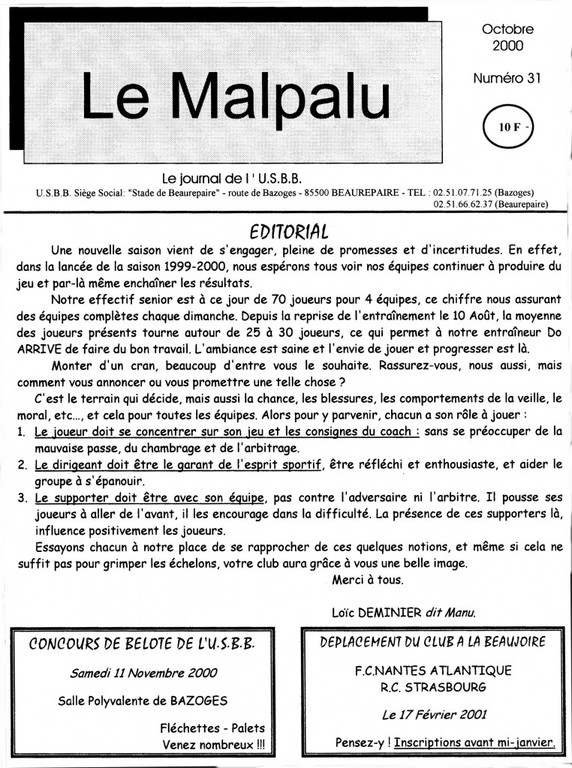 Le Malpalu

Octobre 2000

Numéro 31

10 F -

Le journal de l ' U.S.B.B.

U.S.B.B. Siège Social: "Stade de Beaurepaire" - route de Bazoges - 85500 BEAUREPAIRE - TEL : 02.51.07.71.25 (Bazoges) 02.51.66.62.37 (Beaurepaire)

EDITORIAL

Une nouvelle saison vient de s'engager, pleine de promesses et d'incertitudes. En effet, dans la lancée de la saison 1999-2000, nous espérons tous voir nos équipes continuer à produire du jeu et par-là même enchaîner les résultats.

Notre effectif senior est à ce jour de 70 joueurs pour 4 équipes, ce chiffre nous assurant des équipes complètes chaque dimanche. Depuis la reprise de l'entraînement le 10 Août, la moyenne des joueurs présents tourne autour de 25 à 30 joueurs, ce qui permet à notre entraîneur Do ARRIVE de faire du bon travail. L'ambiance est saine et l'envie de jouer et progresser est là.

Monter d'un cran, beaucoup d'entre vous le souhaite. Rassurez-vous, nous aussi, mais comment vous annoncer ou vous promettre une telle chose ?

C'est le terrain qui décide, mais aussi la chance, les blessures, les comportements de la veille, le moral, etc..., et cela pour toutes les équipes. Alors pour y parvenir, chacun a son rôle à jouer :

1. Le joueur doit se concentrer sur son jeu et les consignes du coach : sans se préoccuper de la mauvaise passe, du chambrage et de l'arbitrage.
2. Le dirigeant doit être le garant de l'esprit sportif, être réfléchi et enthousiaste, et aider le groupe à s'épanouir.
3. Le supporter doit être avec son équipe, pas contre l'adversaire ni l'arbitre. Il pousse ses joueurs à aller de l'avant, il les encourage dans la difficulté. La présence de ces supporters là, influence positivement les joueurs.

Essayons chacun à notre place de se rapprocher de ces quelques notions, et même si cela ne suffit pas pour grimper les échelons, votre club aura grâce à vous une belle image.

Merci à tous.

Loïc DEMINIER dit Manu.

CONCOURS DE BELOTE DE L'U.S.B.B.

Samedi 11 Novembre 2000

Salle Polyvalente de BAZOGES

Fléchettes - Palets
Venez nombreux !!!

DEPLACEMENT DU CLUB A LA BEAUJOIRE

F.C.NANTES ATLANTIQUE
R.C. STRASBOURG

Le 17 Février 2001

Pensez-y ! Inscriptions avant mi-janvier.